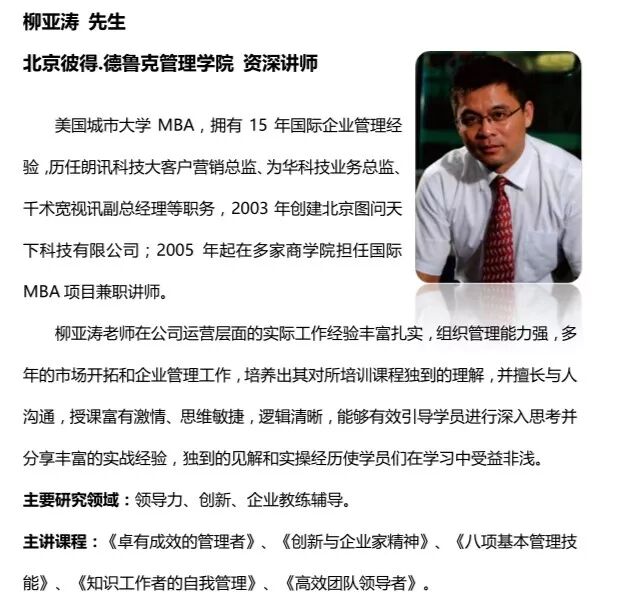 柳亚涛 先生

北京彼得.德鲁克管理学院 资深讲师

美国城市大学MBA，拥有15年国际企业管理经验，历任朗讯科技大客户营销总监、为华科技业务总监、千术宽视讯副总经理等职务，2003年创建北京图问天下科技有限公司；2005年起在多家商学院担任国际MBA项目兼职讲师。

柳亚涛老师在公司运营层面的实际工作经验丰富扎实，组织管理能力强，多年的市场开拓和企业管理工作，培养出其对所培训课程独到的理解，并擅长与人沟通，授课富有激情、思维敏捷，逻辑清晰，能够有效引导学员进行深入思考并分享丰富的实战经验，独到的见解和实操经历使学员们在学习中受益非浅。

主要研究领域：领导力、创新、企业教练辅导。

主讲课程：《卓有成效的管理者》、《创新与企业家精神》、《八项基本管理技能》、《知识工作者的自我管理》、《高效团队领导者》。